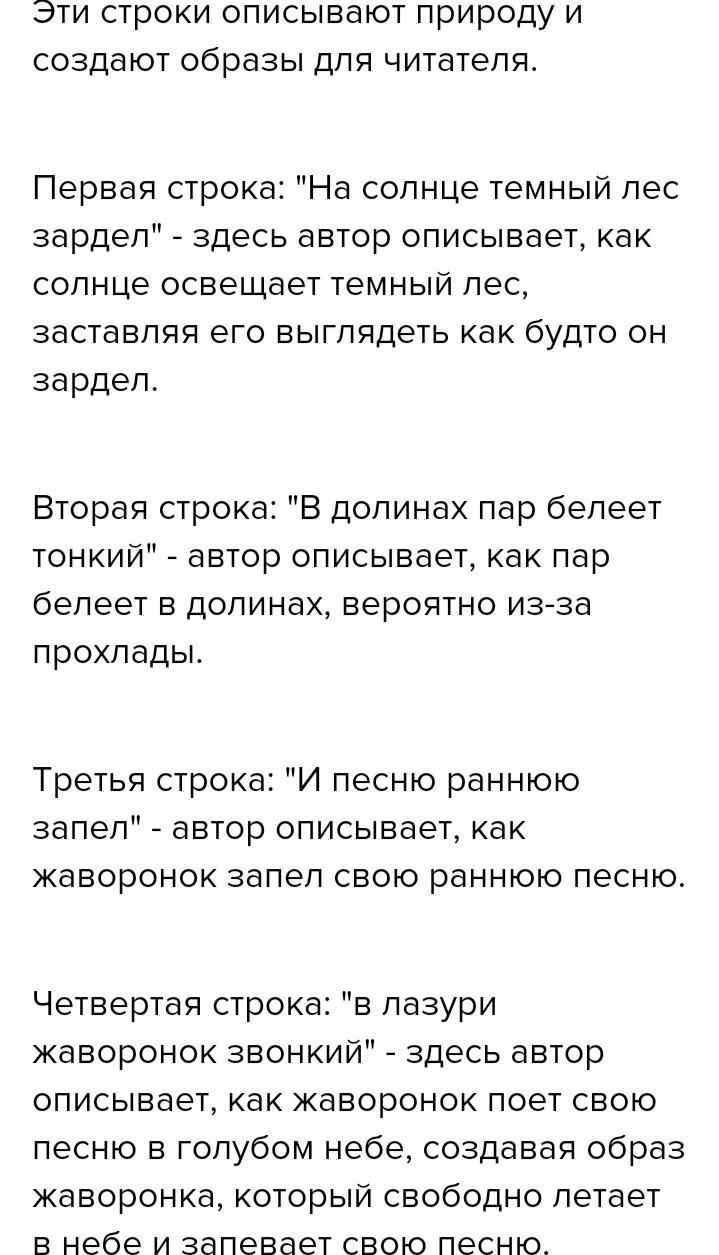 Эти строки описывают природу и создают образы для читателя.

Первая строка: "На солнце темный лес зардел" - здесь автор описывает, как солнце освещает темный лес, заставляя его выглядеть как будто он зардел.

Вторая строка: "В долинах пар белеет тонкий" - автор описывает, как пар белеет в долинах, вероятно из-за прохлады.

Третья строка: "И песню раннюю запел" - автор описывает, как жаворонок запел свою раннюю песню.

Четвертая строка: "в лазури жаворонок звонкий" - здесь автор описывает, как жаворонок поет свою песню в голубом небе, создавая образ жаворонка, который свободно летает в небе и запевает свою песню.